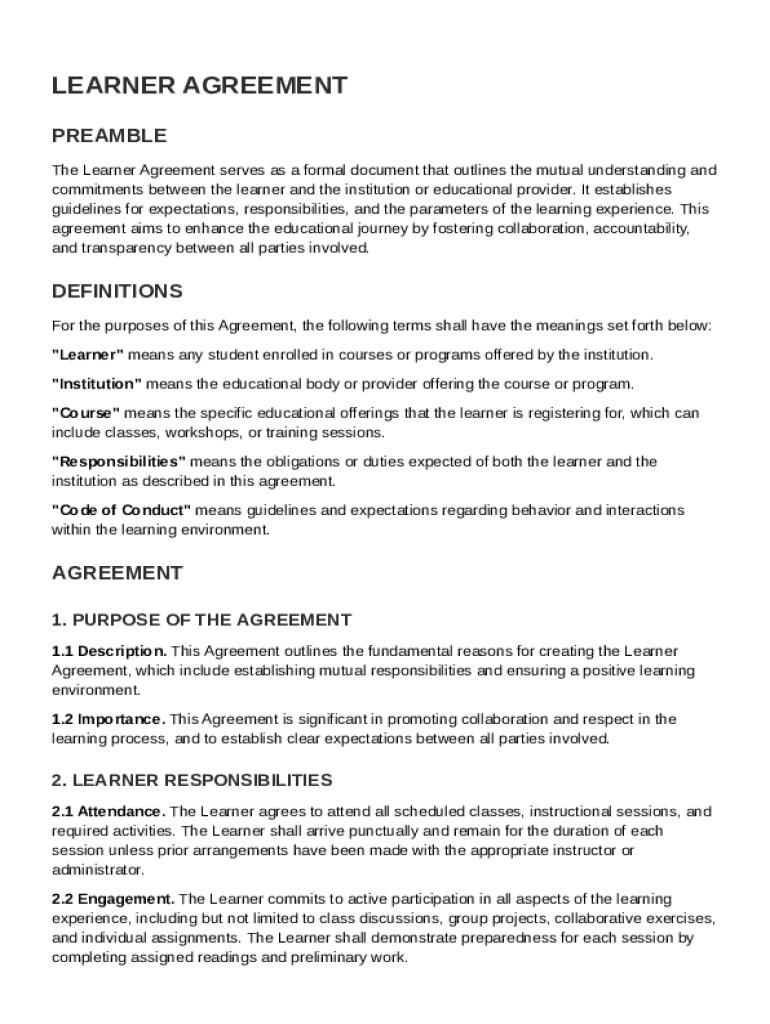 LEARNER AGREEMENT

PREAMBLE

The Learner Agreement serves as a formal document that outlines the mutual understanding and commitments between the learner and the institution or educational provider. It establishes guidelines for expectations, responsibilities, and the parameters of the learning experience. This agreement aims to enhance the educational journey by fostering collaboration, accountability, and transparency between all parties involved.

DEFINITIONS

For the purposes of this Agreement, the following terms shall have the meanings set forth below:

"Learner" means any student enrolled in courses or programs offered by the institution.

"Institution" means the educational body or provider offering the course or program.

"Course" means the specific educational offerings that the learner is registering for, which can include classes, workshops, or training sessions.

"Responsibilities" means the obligations or duties expected of both the learner and the institution as described in this agreement.

"Code of Conduct" means guidelines and expectations regarding behavior and interactions within the learning environment.

AGREEMENT

1. PURPOSE OF THE AGREEMENT

1.1 Description. This Agreement outlines the fundamental reasons for creating the Learner Agreement, which include establishing mutual responsibilities and ensuring a positive learning environment.

1.2 Importance. This Agreement is significant in promoting collaboration and respect in the learning process, and to establish clear expectations between all parties involved.

2. LEARNER RESPONSIBILITIES

2.1 Attendance. The Learner agrees to attend all scheduled classes, instructional sessions, and required activities. The Learner shall arrive punctually and remain for the duration of each session unless prior arrangements have been made with the appropriate instructor or administrator.

2.2 Engagement. The Learner commits to active participation in all aspects of the learning experience, including but not limited to class discussions, group projects, collaborative exercises, and individual assignments. The Learner shall demonstrate preparedness for each session by completing assigned readings and preliminary work.